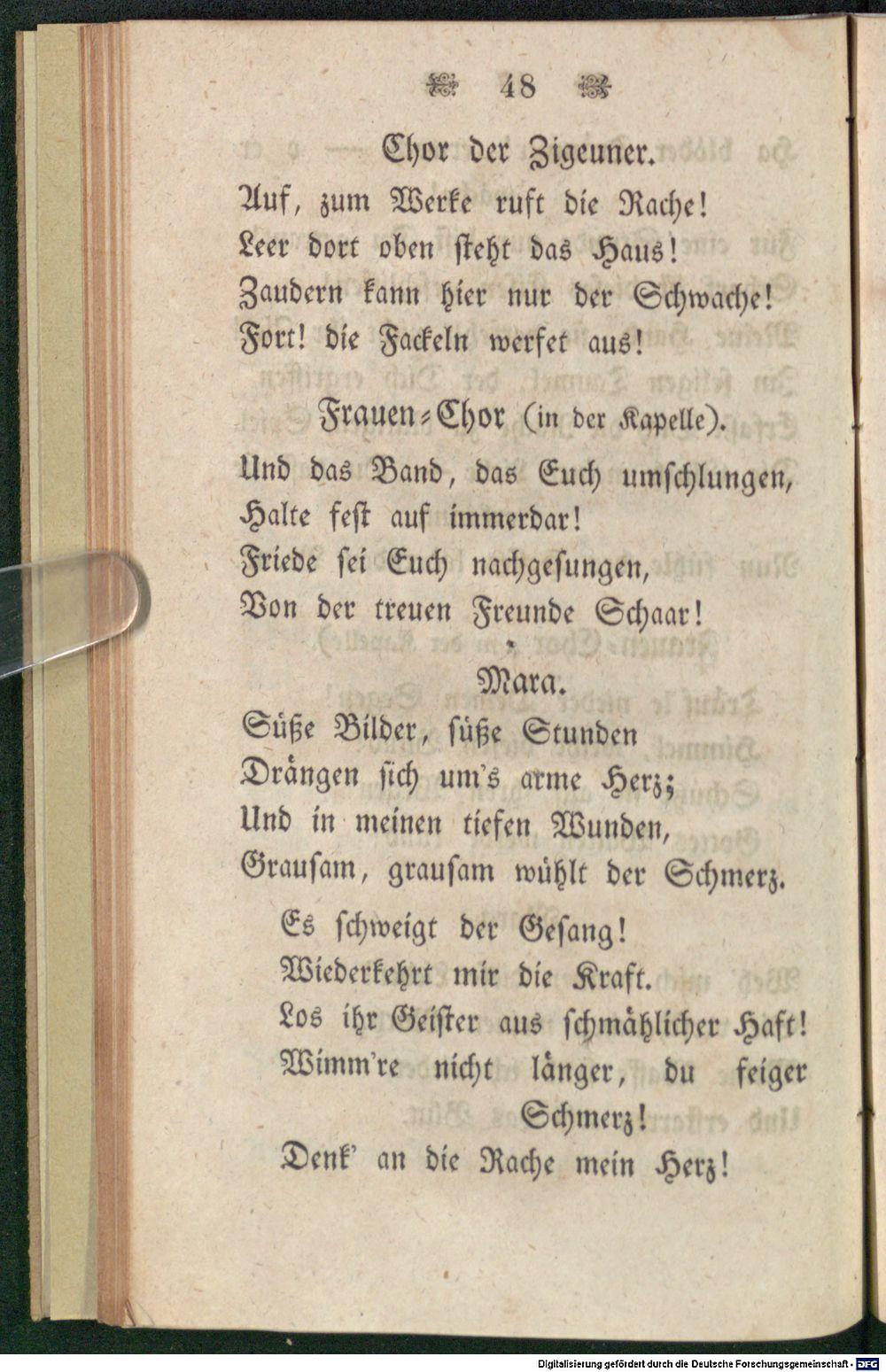 48

Chor der Zigeuner.

Auf, zum Werke ruft die Rache!
Leer dort oben steht das Haus!
Zaudern kann hier nur der Schwache!
Fort! die Fackeln werfet aus!

Frauen-Chor (in der Kapelle).

Und das Band, das Euch umschlungen,
Halte fest auf immerdar!
Friede sei Euch nachgesungen,
Von der treuen Freunde Schaar!

Mara.

Süße Bilder, süße Stunden
Drängen sich um's arme Herz;
Und in meinen tiefen Wunden,
Grausam, grausam wühlt der Schmerz.

Es schweigt der Gesang!
Wiederkehrt mir die Kraft.
Los ihr Geister aus schmählicher Haft!
Wimm're nicht länger, du feiger Schmerz!
Denk' an die Rache mein Herz!

Digitalisierung gefördert durch die Deutsche Forschungsgemeinschaft - DFG